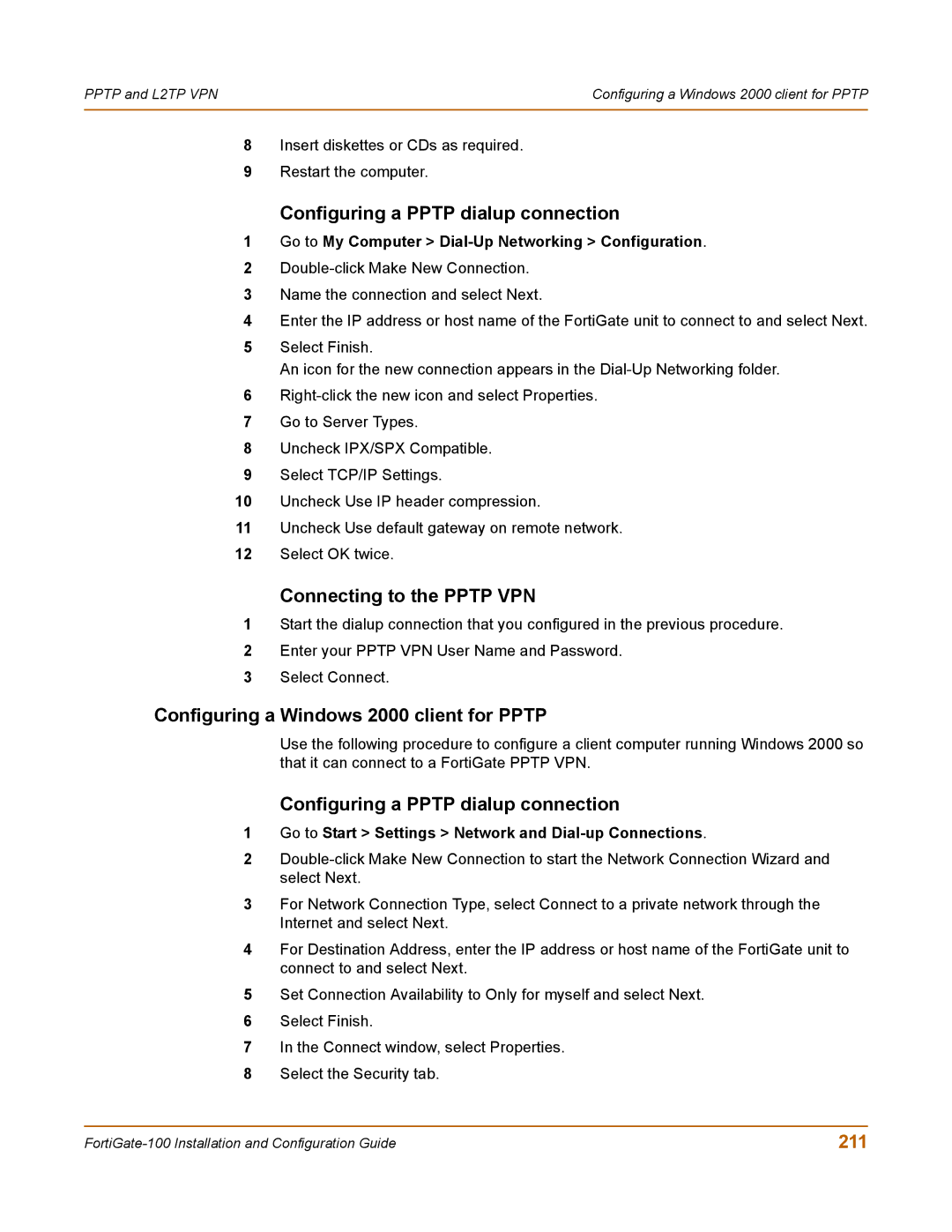 PPTP and L2TP VPN

Configuring a Windows 2000 client for PPTP

8 Insert diskettes or CDs as required.

9 Restart the computer.

Configuring a PPTP dialup connection

1 Go to My Computer > Dial-Up Networking > Configuration.

2 Double-click Make New Connection.

3 Name the connection and select Next.

4 Enter the IP address or host name of the FortiGate unit to connect to and select Next.

5 Select Finish.
An icon for the new connection appears in the Dial-Up Networking folder.

6 Right-click the new icon and select Properties.

7 Go to Server Types.

8 Uncheck IPX/SPX Compatible.

9 Select TCP/IP Settings.

10 Uncheck Use IP header compression.

11 Uncheck Use default gateway on remote network.

12 Select OK twice.

Connecting to the PPTP VPN

1 Start the dialup connection that you configured in the previous procedure.

2 Enter your PPTP VPN User Name and Password.

3 Select Connect.

Configuring a Windows 2000 client for PPTP

Use the following procedure to configure a client computer running Windows 2000 so that it can connect to a FortiGate PPTP VPN.

Configuring a PPTP dialup connection

1 Go to Start > Settings > Network and Dial-up Connections.

2 Double-click Make New Connection to start the Network Connection Wizard and select Next.

3 For Network Connection Type, select Connect to a private network through the Internet and select Next.

4 For Destination Address, enter the IP address or host name of the FortiGate unit to connect to and select Next.

5 Set Connection Availability to Only for myself and select Next.

6 Select Finish.

7 In the Connect window, select Properties.

8 Select the Security tab.

FortiGate-100 Installation and Configuration Guide

211